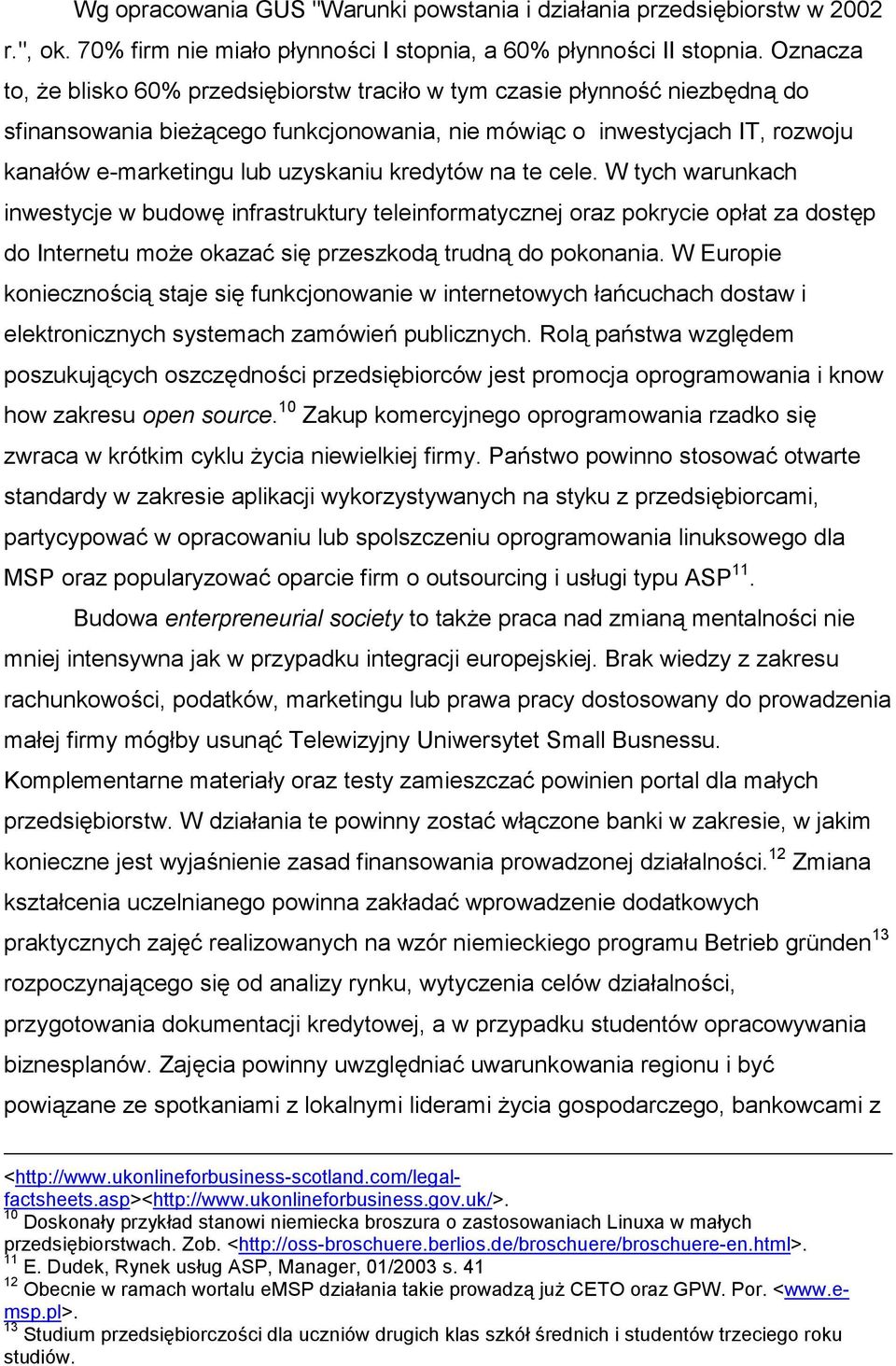 Wg opracowania GUS "Warunki powstania i działania przedsiębiorstw w 2002 r.", ok. 70% firm nie miało płynności I stopnia, a 60% płynności II stopnia. Oznacza to, że blisko 60% przedsiębiorstw traciło w tym czasie płynność niezbędną do sfinansowania bieżącego funkcjonowania, nie mówiąc o inwestycjach IT, rozwoju kanałów e-marketingu lub uzyskaniu kredytów na te cele. W tych warunkach inwestycje w budowę infrastruktury teleinformatycznej oraz pokrycie opłat za dostęp do Internetu może okazać się przeszkodą trudną do pokonania. W Europie koniecznością staje się funkcjonowanie w internetowych łańcuchach dostaw i elektronicznych systemach zamówień publicznych. Rolą państwa względem poszukujących oszczędności przedsiębiorców jest promocja oprogramowania i know how zakresu open source.$^{10}$ Zakup komercyjnego oprogramowania rzadko się zwraca w krótkim cyklu życia niewielkiej firmy. Państwo powinno stosować otwarte standardy w zakresie aplikacji wykorzystywanych na styku z przedsiębiorcami, partycypować w opracowaniu lub spolszczeniu oprogramowania linuksowego dla MSP oraz popularyzować oparcie firm o outsourcing i usługi typu ASP$^{11}$.

Budowa enterpreneurial society to także praca nad zmianą mentalności nie mniej intensywna jak w przypadku integracji europejskiej. Brak wiedzy z zakresu rachunkowości, podatków, marketingu lub prawa pracy dostosowany do prowadzenia małej firmy mógłby usunąć Telewizyjny Uniwersytet Small Busnessu. Komplementarne materiały oraz testy zamieszczać powinien portal dla małych przedsiębiorstw. W działania te powinny zostać włączone banki w zakresie, w jakim konieczne jest wyjaśnienie zasad finansowania prowadzonej działalności.$^{12}$ Zmiana kształcenia uczelnianego powinna zakładać wprowadzenie dodatkowych praktycznych zajęć realizowanych na wzór niemieckiego programu Betrieb gründen$^{13}$ rozpoczynającego się od analizy rynku, wytyczenia celów działalności, przygotowania dokumentacji kredytowej, a w przypadku studentów opracowywania biznesplanów. Zajęcia powinny uwzględniać uwarunkowania regionu i być powiązane ze spotkaniami z lokalnymi liderami życia gospodarczego, bankowcami z

<http://www.ukonlineforbusiness-scotland.com/legal-factsheets.asp><http://www.ukonlineforbusiness.gov.uk/>.
$^{10}$ Doskonały przykład stanowi niemiecka broszura o zastosowaniach Linuxa w małych przedsiębiorstwach. Zob. <http://oss-broschuere.berlios.de/broschuere/broschuere-en.html>.
$^{11}$ E. Dudek, Rynek usług ASP, Manager, 01/2003 s. 41
$^{12}$ Obecnie w ramach wortalu eMSP działania takie prowadzą już CETO oraz GPW. Por. <www.e-msp.pl>.
$^{13}$ Studium przedsiębiorczości dla uczniów drugich klas szkół średnich i studentów trzeciego roku studiów.